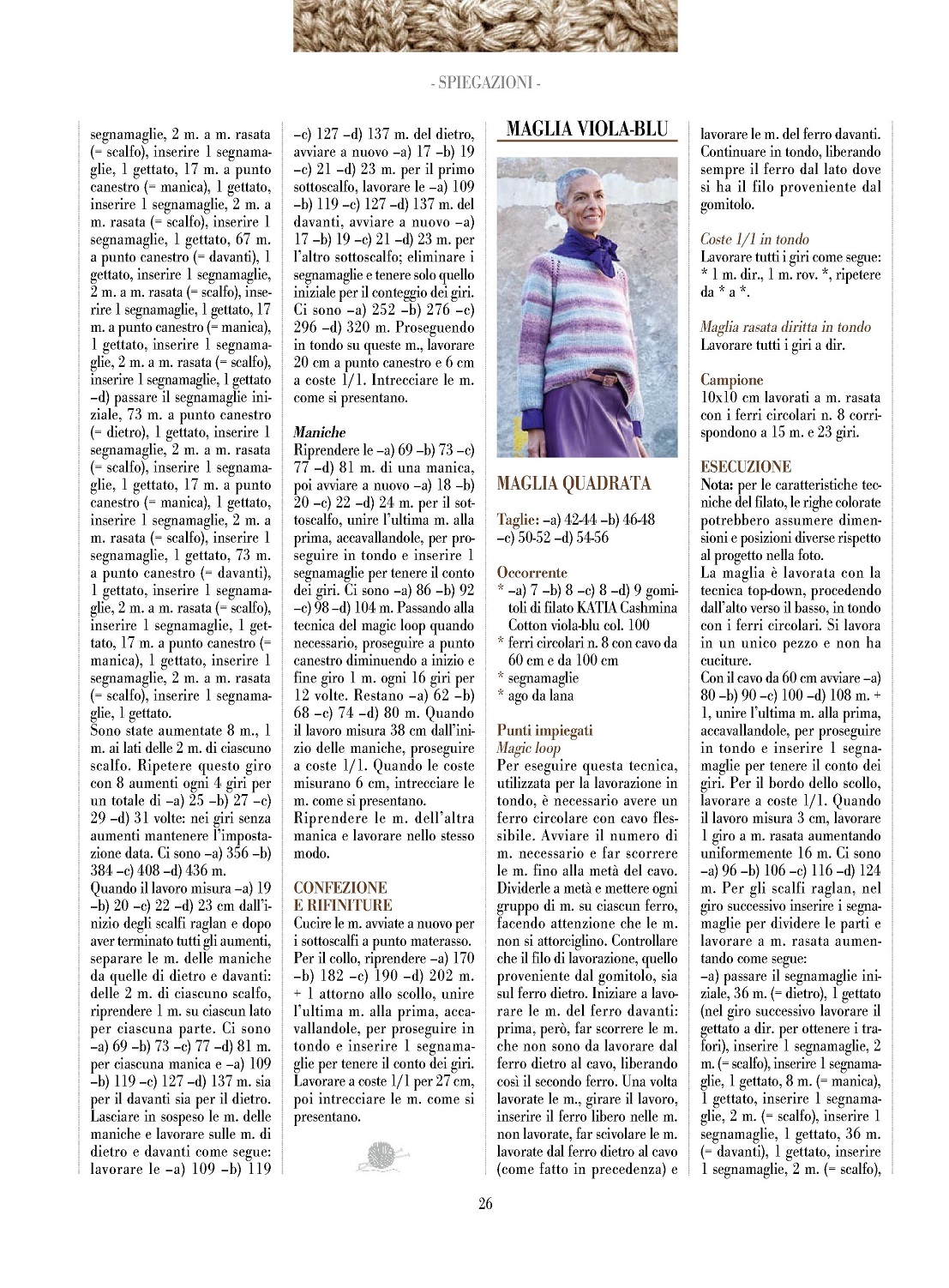 - SPIEGAZIONI -

segnamaglie, 2 m. a m. rasata (= scalfo), inserire 1 segnamaglie, 1 gettato, 17 m. a punto canestro (= manica), 1 gettato, inserire 1 segnamaglie, 2 m. a m. rasata (= scalfo), inserire 1 segnamaglie, 1 gettato, 67 m. a punto canestro (= davanti), 1 gettato, inserire 1 segnamaglie, 2 m. a m. rasata (= scalfo), inserire 1 segnamaglie, 1 gettato, 17 m. a punto canestro (= manica), 1 gettato, inserire 1 segnamaglie, 2 m. a m. rasata (= scalfo), inserire 1 segnamaglie, 1 gettato –d) passare il segnamaglie iniziale, 73 m. a punto canestro (= dietro), 1 gettato, inserire 1 segnamaglie, 2 m. a m. rasata (= scalfo), inserire 1 segnamaglie, 1 gettato, 17 m. a punto canestro (= manica), 1 gettato, inserire 1 segnamaglie, 2 m. a m. rasata (= scalfo), inserire 1 segnamaglie, 1 gettato, 73 m. a punto canestro (= davanti), 1 gettato, inserire 1 segnamaglie, 2 m. a m. rasata (= scalfo), inserire 1 segnamaglie, 1 gettato, 17 m. a punto canestro (= manica), 1 gettato, inserire 1 segnamaglie, 2 m. a m. rasata (= scalfo), inserire 1 segnamaglie, 1 gettato.
Sono state aumentate 8 m., 1 m. ai lati delle 2 m. di ciascuno scalfo. Ripetere questo giro con 8 aumenti ogni 4 giri per un totale di –a) 25 –b) 27 –c) 29 –d) 31 volte: nei giri senza aumenti mantenere l'impostazione data. Ci sono –a) 356 –b) 384 –c) 408 –d) 436 m.
Quando il lavoro misura –a) 19 –b) 20 –c) 22 –d) 23 cm dall'inizio degli scalfi raglan e dopo aver terminato tutti gli aumenti, separare le m. delle maniche da quelle di dietro e davanti: delle 2 m. di ciascuno scalfo, riprendere 1 m. su ciascun lato per ciascuna parte. Ci sono –a) 69 –b) 73 –c) 77 –d) 81 m. per ciascuna manica e –a) 109 –b) 119 –c) 127 –d) 137 m. sia per il davanti sia per il dietro. Lasciare in sospeso le m. delle maniche e lavorare sulle m. di dietro e davanti come segue: lavorare le –a) 109 –b) 119 –c) 127 –d) 137 m. del dietro, avviare a nuovo –a) 17 –b) 19 –c) 21 –d) 23 m. per il primo sottoscalfo, lavorare le –a) 109 –b) 119 –c) 127 –d) 137 m. del davanti, avviare a nuovo –a) 17 –b) 19 –c) 21 –d) 23 m. per l'altro sottoscalfo; eliminare i segnamaglie e tenere solo quello iniziale per il conteggio dei giri. Ci sono –a) 252 –b) 276 –c) 296 –d) 320 m. Proseguendo in tondo su queste m., lavorare 20 cm a punto canestro e 6 cm a coste 1/1. Intrecciare le m. come si presentano.

Maniche
Riprendere le –a) 69 –b) 73 –c) 77 –d) 81 m. di una manica, poi avviare a nuovo –a) 18 –b) 20 –c) 22 –d) 24 m. per il sottoscalfo, unire l'ultima m. alla prima, accavallandole, per proseguire in tondo e inserire 1 segnamaglie per tenere il conto dei giri. Ci sono –a) 86 –b) 92 –c) 98 –d) 104 m. Passando alla tecnica del magic loop quando necessario, proseguire a punto canestro diminuendo a inizio e fine giro 1 m. ogni 16 giri per 12 volte. Restano –a) 62 –b) 68 –c) 74 –d) 80 m. Quando il lavoro misura 38 cm dall'inizio delle maniche, proseguire a coste 1/1. Quando le coste misurano 6 cm, intrecciare le m. come si presentano.
Riprendere le m. dell'altra manica e lavorare nello stesso modo.

CONFEZIONE E RIFINITURE
Cucire le m. avviate a nuovo per i sottoscalfi a punto materasso. Per il collo, riprendere –a) 170 –b) 182 –c) 190 –d) 202 m. + 1 attorno allo scollo, unire l'ultima m. alla prima, accavallandole, per proseguire in tondo e inserire 1 segnamaglie per tenere il conto dei giri. Lavorare a coste 1/1 per 27 cm, poi intrecciare le m. come si presentano.

MAGLIA VIOLA-BLU

MAGLIA QUADRATA

Taglie: –a) 42-44 –b) 46-48 –c) 50-52 –d) 54-56

Occorrente
* –a) 7 –b) 8 –c) 8 –d) 9 gomitoli di filato KATIA Cashmina Cotton viola-blu col. 100
* ferri circolari n. 8 con cavo da 60 cm e da 100 cm
* segnamaglie
* ago da lana

Punti impiegati
Magic loop
Per eseguire questa tecnica, utilizzata per la lavorazione in tondo, è necessario avere un ferro circolare con cavo flessibile. Avviare il numero di m. necessario e far scorrere le m. fino alla metà del cavo. Dividerle a metà e mettere ogni gruppo di m. su ciascun ferro, facendo attenzione che le m. non si attorciglino. Controllare che il filo di lavorazione, quello proveniente dal gomitolo, sia sul ferro dietro. Iniziare a lavorare le m. del ferro davanti: prima, però, far scorrere le m. che non sono da lavorare dal ferro dietro al cavo, liberando così il secondo ferro. Una volta lavorate le m., girare il lavoro, inserire il ferro libero nelle m. non lavorate, far scivolare le m. lavorate dal ferro dietro al cavo (come fatto in precedenza) e lavorare le m. del ferro davanti. Continuare in tondo, liberando sempre il ferro dal lato dove si ha il filo proveniente dal gomitolo.

Coste 1/1 in tondo
Lavorare tutti i giri come segue: * 1 m. dir., 1 m. rov. *, ripetere da * a *.

Maglia rasata diritta in tondo
Lavorare tutti i giri a dir.

Campione
10x10 cm lavorati a m. rasata con i ferri circolari n. 8 corrispondono a 15 m. e 23 giri.

ESECUZIONE
Nota: per le caratteristiche tecniche del filato, le righe colorate potrebbero assumere dimensioni e posizioni diverse rispetto al progetto nella foto.
La maglia è lavorata con la tecnica top-down, procedendo dall'alto verso il basso, in tondo con i ferri circolari. Si lavora in un unico pezzo e non ha cuciture.
Con il cavo da 60 cm avviare –a) 80 –b) 90 –c) 100 –d) 108 m. + 1, unire l'ultima m. alla prima, accavallandole, per proseguire in tondo e inserire 1 segnamaglie per tenere il conto dei giri. Per il bordo dello scollo, lavorare a coste 1/1. Quando il lavoro misura 3 cm, lavorare 1 giro a m. rasata aumentando uniformemente 16 m. Ci sono –a) 96 –b) 106 –c) 116 –d) 124 m. Per gli scalfi raglan, nel giro successivo inserire i segnamaglie per dividere le parti e lavorare a m. rasata aumentando come segue:
–a) passare il segnamaglie iniziale, 36 m. (= dietro), 1 gettato (nel giro successivo lavorare il gettato a dir. per ottenere i trafori), inserire 1 segnamaglie, 2 m. (= scalfo), inserire 1 segnamaglie, 1 gettato, 8 m. (= manica), 1 gettato, inserire 1 segnamaglie, 2 m. (= scalfo), inserire 1 segnamaglie, 1 gettato, 36 m. (= davanti), 1 gettato, inserire 1 segnamaglie, 2 m. (= scalfo),

26